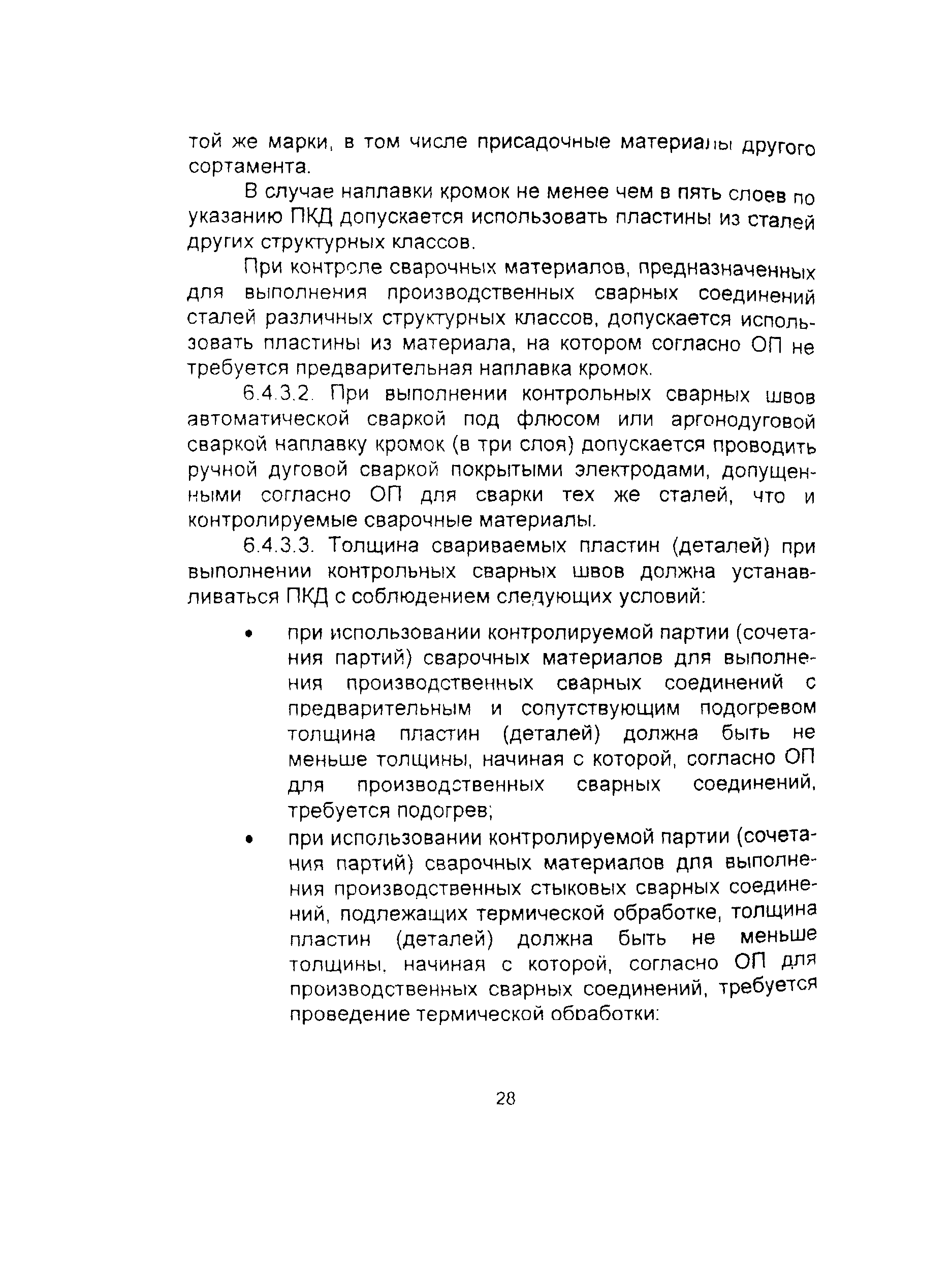 той же марки, в том числе присадочные материалы другого сортамента.

В случае наплавки кромок не менее чем в пять слоев по указанию ПКД допускается использовать пластины из сталей других структурных классов.

При контроле сварочных материалов, предназначенных для выполнения производственных сварных соединений сталей различных структурных классов, допускается использовать пластины из материала, на котором согласно ОП не требуется предварительная наплавка кромок.

6.4.3.2. При выполнении контрольных сварных швов автоматической сваркой под флюсом или аргонодуговой сваркой наплавку кромок (в три слоя) допускается проводить ручной дуговой сваркой покрытыми электродами, допущенными согласно ОП для сварки тех же сталей, что и контролируемые сварочные материалы.

6.4.3.3. Толщина свариваемых пластин (деталей) при выполнении контрольных сварных швов должна устанавливаться ПКД с соблюдением следующих условий:

• при использовании контролируемой партии (сочетания партий) сварочных материалов для выполнения производственных сварных соединений с предварительным и сопутствующим подогревом толщина пластин (деталей) должна быть не меньше толщины, начиная с которой, согласно ОП для производственных сварных соединений, требуется подогрев;

• при использовании контролируемой партии (сочетания партий) сварочных материалов для выполнения производственных стыковых сварных соединений, подлежащих термической обработке, толщина пластин (деталей) должна быть не меньше толщины, начиная с которой, согласно ОП для производственных сварных соединений, требуется проведение термической обработки;

28